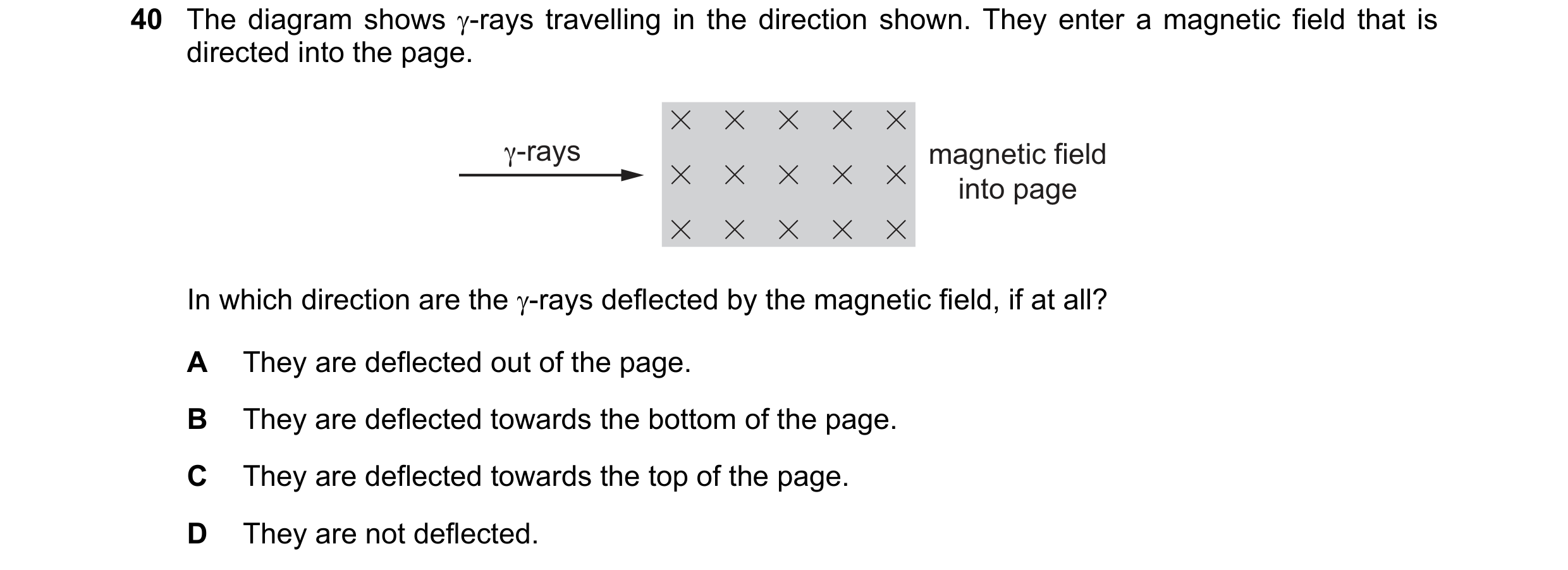 40 The diagram shows $\gamma$-rays travelling in the direction shown. They enter a magnetic field that is directed into the page.

$\gamma$-rays

× × × × ×
× × × × ×
× × × × ×

magnetic field into page

In which direction are the $\gamma$-rays deflected by the magnetic field, if at all?

A They are deflected out of the page.

B They are deflected towards the bottom of the page.

C They are deflected towards the top of the page.

D They are not deflected.